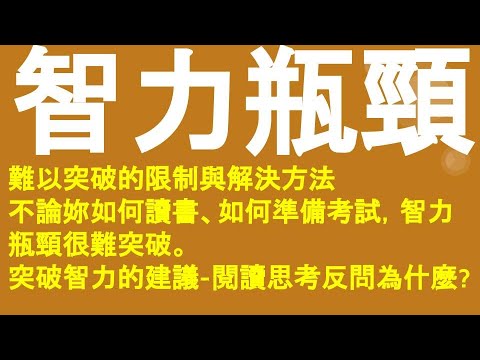 智力瓶頸

難以突破的限制與解決方法
不論妳如何讀書、如何準備考試, 智力瓶頸很難突破。
突破智力的建議-閱讀思考反問為什麼?